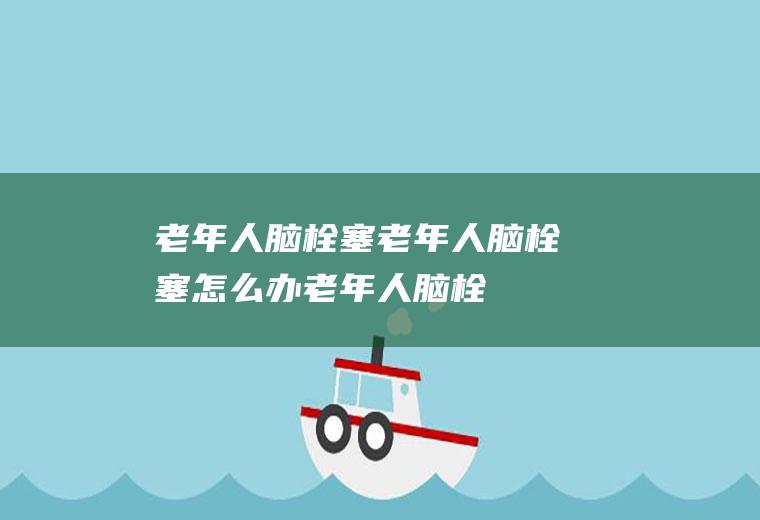 老年人脑栓塞老年人脑栓塞怎么办老年人脑栓